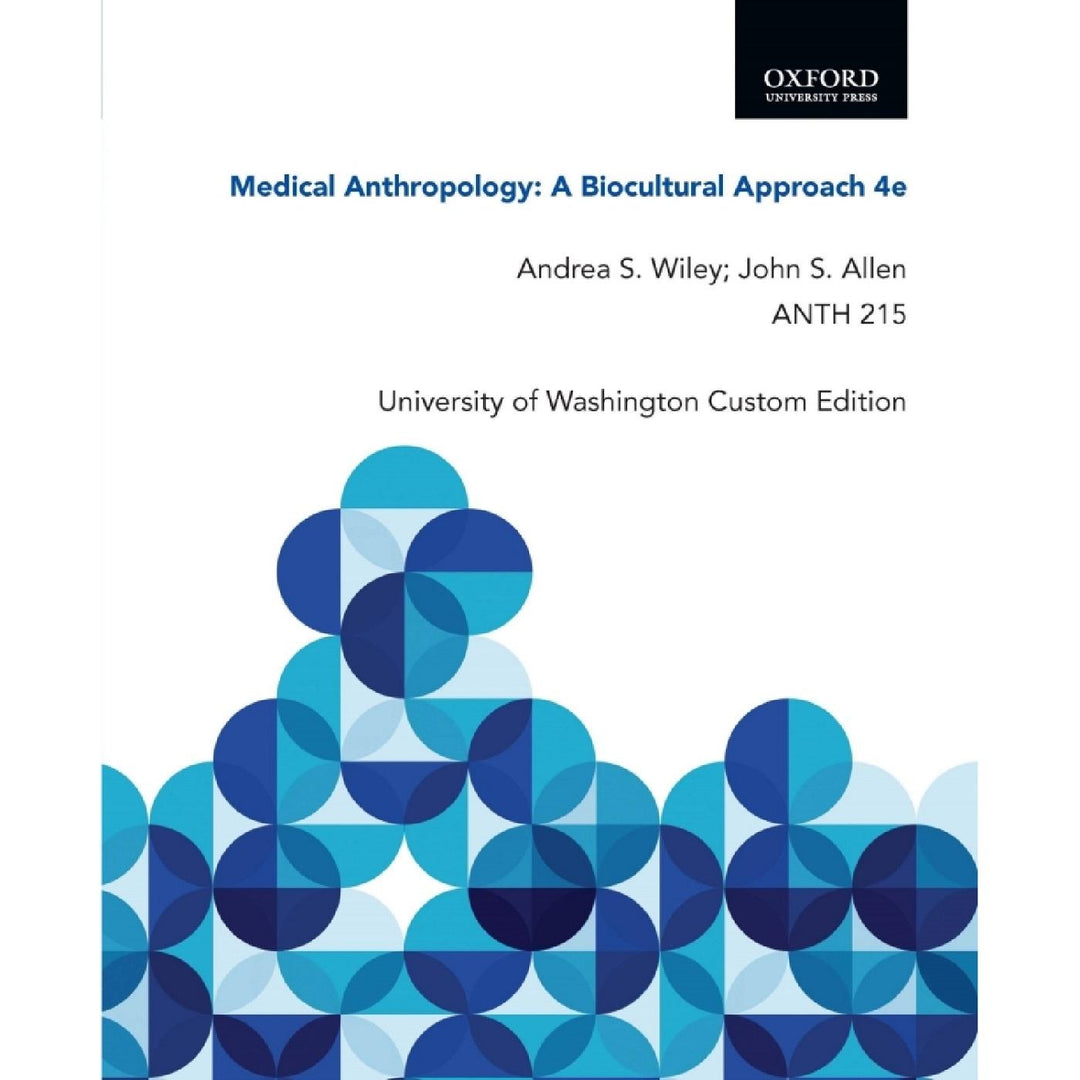 OXFORD
UNIVERSITY PRESS

Medical Anthropology: A Biocultural Approach 4e

Andrea S. Wiley; John S. Allen
ANTH 215

University of Washington Custom Edition